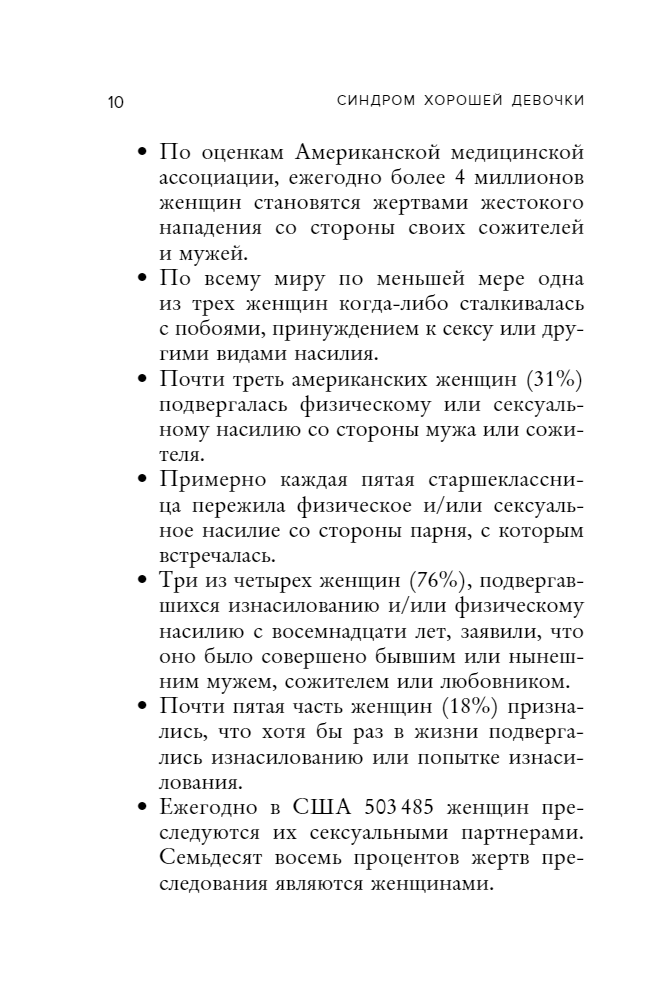 10 СИНДРОМ ХОРОШЕЙ ДЕВОЧКИ

• По оценкам Американской медицинской ассоциации, ежегодно более 4 миллионов женщин становятся жертвами жестокого нападения со стороны своих сожителей и мужей.
• По всему миру по меньшей мере одна из трех женщин когда-либо сталкивалась с побоями, принуждением к сексу или другими видами насилия.
• Почти треть американских женщин (31%) подвергалась физическому или сексуальному насилию со стороны мужа или сожителя.
• Примерно каждая пятая старшеклассница пережила физическое и/или сексуальное насилие со стороны парня, с которым встречалась.
• Три из четырех женщин (76%), подвергавшихся изнасилованию и/или физическому насилию с восемнадцати лет, заявили, что оно было совершено бывшим или нынешним мужем, сожителем или любовником.
• Почти пятая часть женщин (18%) признались, что хотя бы раз в жизни подвергались изнасилованию или попытке изнасилования.
• Ежегодно в США 503 485 женщин преследуются их сексуальными партнерами. Семьдесят восемь процентов жертв преследования являются женщинами.